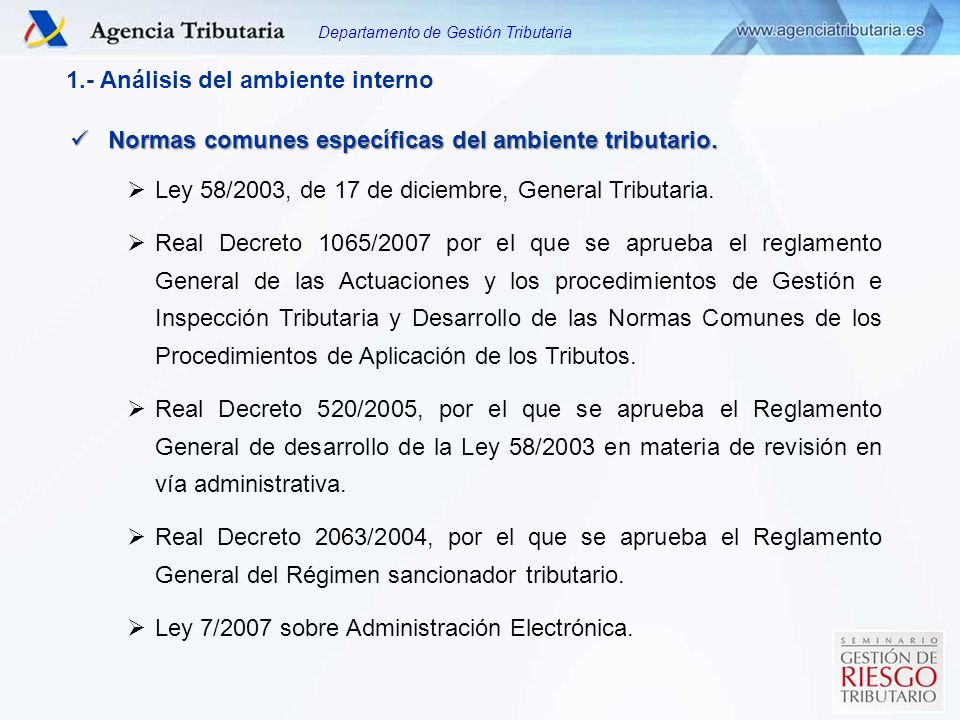 Agencia Tributaria

Departamento de Gestión Tributaria

www.agenciatributaria.es

1.- Análisis del ambiente interno

✓ Normas comunes específicas del ambiente tributario.

➢ Ley 58/2003, de 17 de diciembre, General Tributaria.

➢ Real Decreto 1065/2007 por el que se aprueba el reglamento General de las Actuaciones y los procedimientos de Gestión e Inspección Tributaria y Desarrollo de las Normas Comunes de los Procedimientos de Aplicación de los Tributos.

➢ Real Decreto 520/2005, por el que se aprueba el Reglamento General de desarrollo de la Ley 58/2003 en materia de revisión en vía administrativa.

➢ Real Decreto 2063/2004, por el que se aprueba el Reglamento General del Régimen sancionador tributario.

➢ Ley 7/2007 sobre Administración Electrónica.

SEMINARIO
GESTIÓN DE
RIESGO
TRIBUTARIO